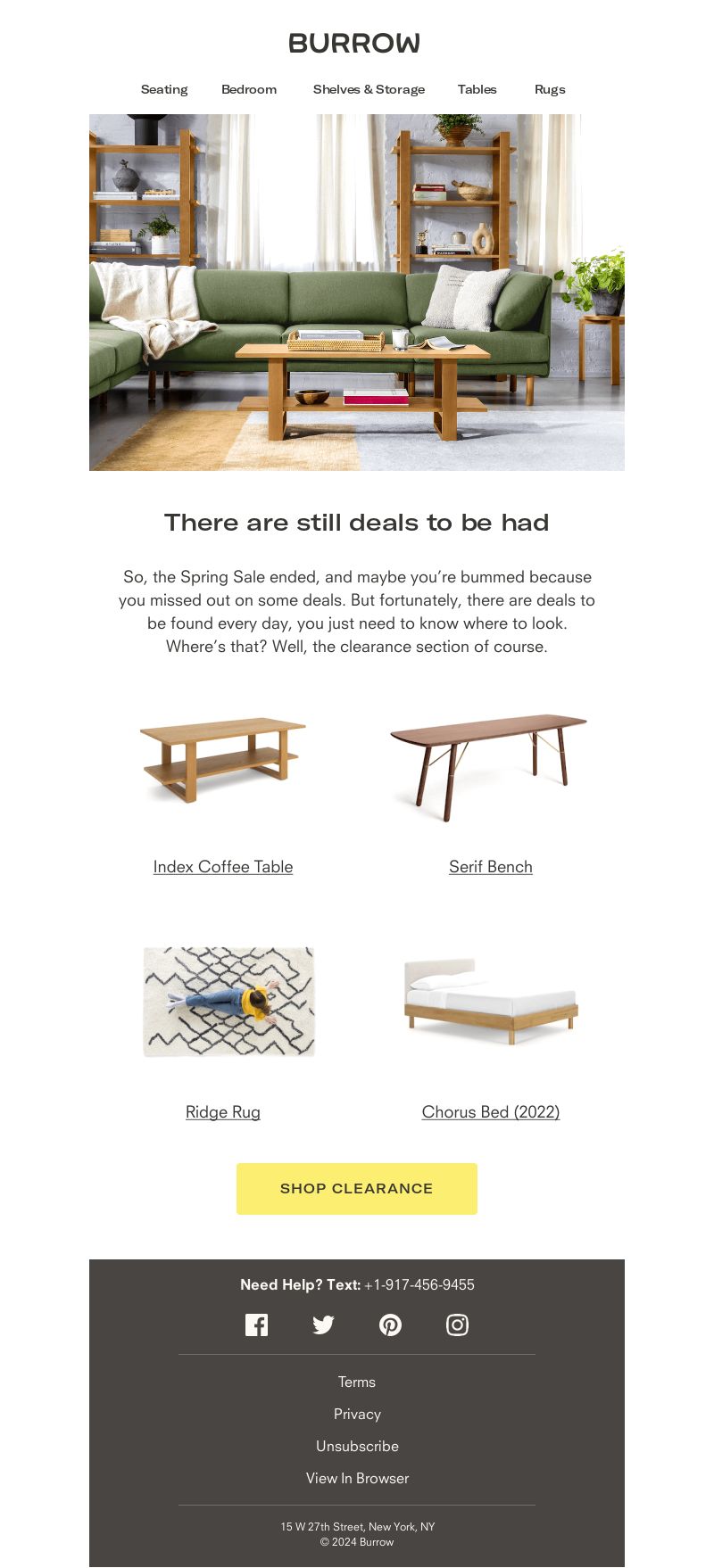 BURROW

Seating Bedroom Shelves & Storage Tables Rugs

There are still deals to be had

So, the Spring Sale ended, and maybe you're bummed because you missed out on some deals. But fortunately, there are deals to be found every day, you just need to know where to look. Where's that? Well, the clearance section of course.

Index Coffee Table

Serif Bench

Ridge Rug

Chorus Bed (2022)

SHOP CLEARANCE

Need Help? Text: +1-917-456-9455

Terms

Privacy

Unsubscribe

View In Browser

15 W 27th Street, New York, NY
© 2024 Burrow